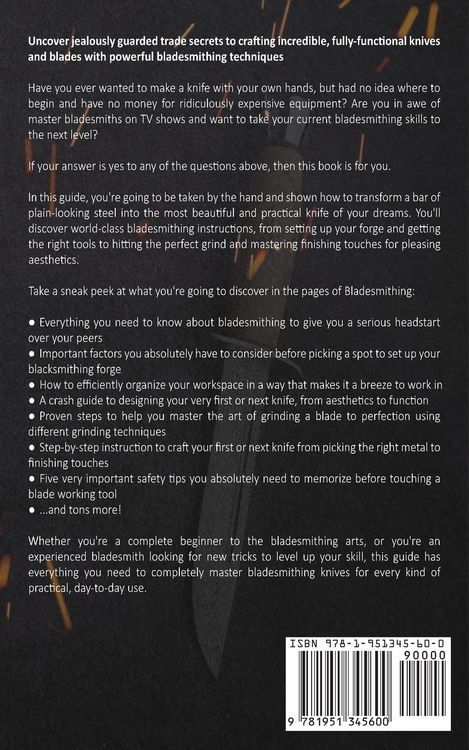 Uncover jealously guarded trade secrets to crafting incredible, fully-functional knives and blades with powerful bladesmithing techniques

Have you ever wanted to make a knife with your own hands, but had no idea where to begin and have no money for ridiculously expensive equipment? Are you in awe of master bladesmiths on TV shows and want to take your current bladesmithing skills to the next level?

If your answer is yes to any of the questions above, then this book is for you.

In this guide, you're going to be taken by the hand and shown how to transform a bar of plain-looking steel into the most beautiful and practical knife of your dreams. You'll discover world-class bladesmithing instructions, from setting up your forge and getting the right tools to hitting the perfect grind and mastering finishing touches for pleasing aesthetics.

Take a sneak peek at what you're going to discover in the pages of Bladesmithing:

● Everything you need to know about bladesmithing to give you a serious headstart over your peers
● Important factors you absolutely have to consider before picking a spot to set up your blacksmithing forge
● How to efficiently organize your workspace in a way that makes it a breeze to work in
● A crash guide to designing your very first or next knife, from aesthetics to function
● Proven steps to help you master the art of grinding a blade to perfection using different grinding techniques
● Step-by-step instruction to craft your first or next knife from picking the right metal to finishing touches
● Five very important safety tips you absolutely need to memorize before touching a blade working tool
● ...and tons more!

Whether you're a complete beginner to the bladesmithing arts, or you're an experienced bladesmith looking for new tricks to level up your skill, this guide has everything you need to completely master bladesmithing knives for every kind of practical, day-to-day use.

ISBN 978-1-951345-60-0
90000
9 781951 345600